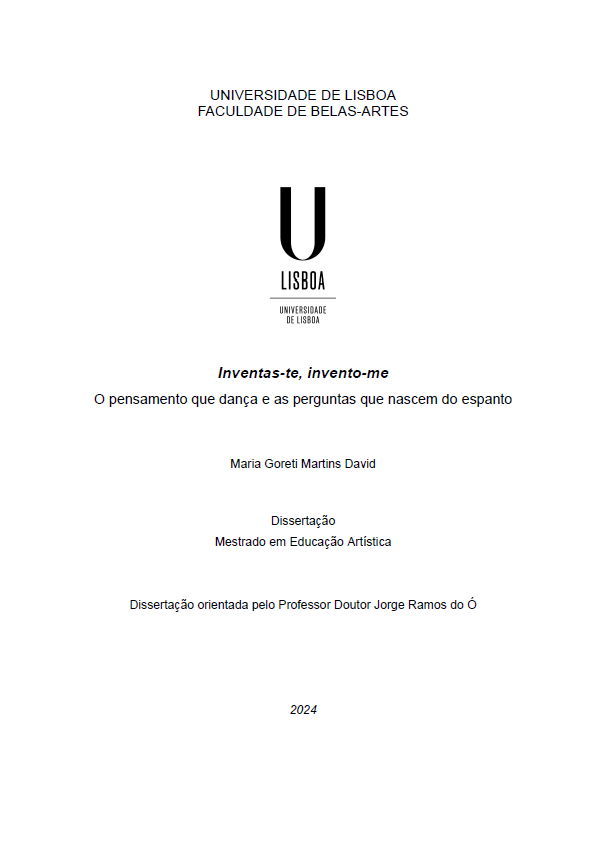 UNIVERSIDADE DE LISBOA
FACULDADE DE BELAS-ARTES

U
LISBOA
UNIVERSIDADE
DE LISBOA

Inventas-te, invento-me
O pensamento que dança e as perguntas que nascem do espanto

Maria Goreti Martins David

Dissertação
Mestrado em Educação Artística

Dissertação orientada pelo Professor Doutor Jorge Ramos do Ó

2024